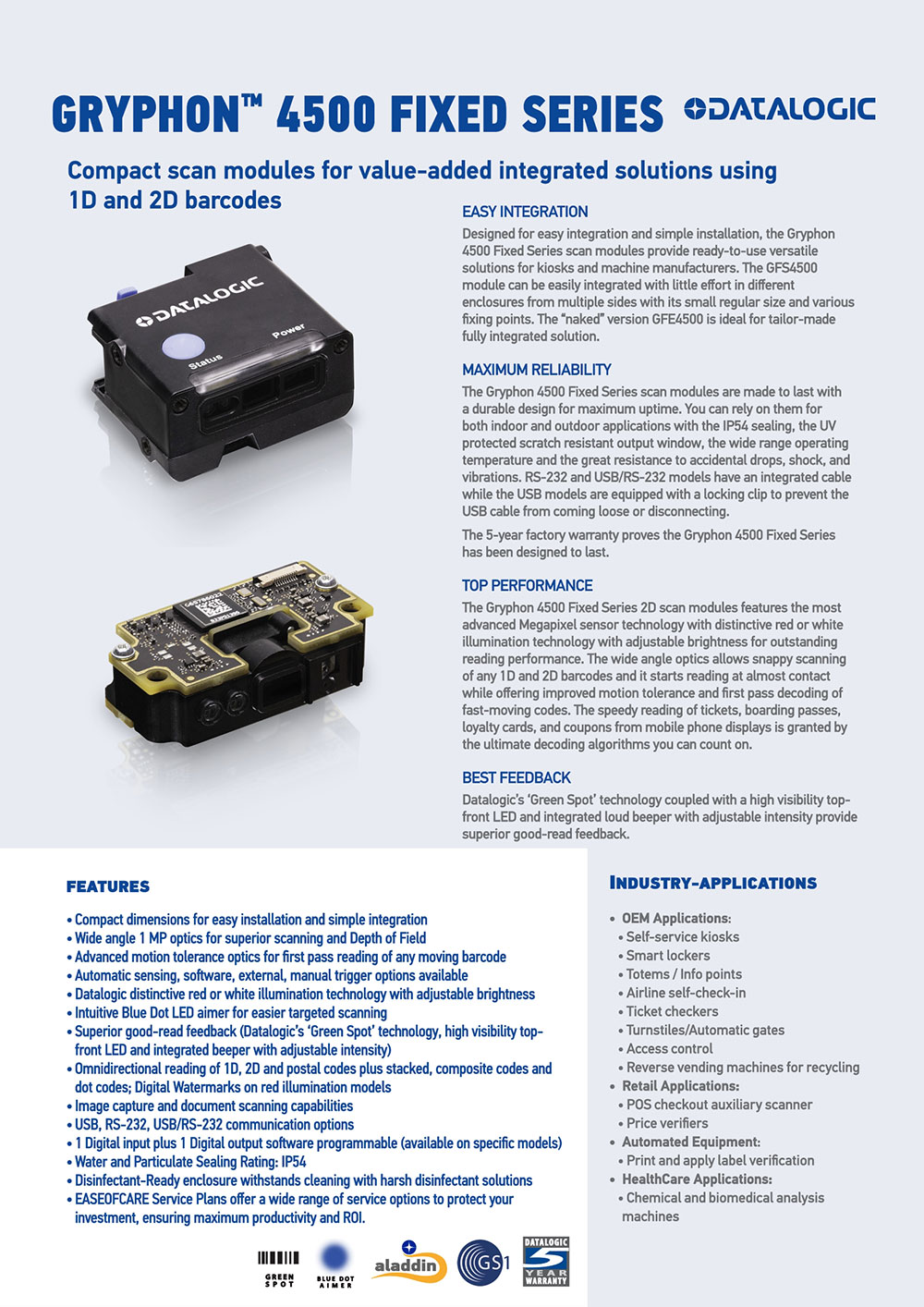 GRYPHON™ 4500 FIXED SERIES DATALOGIC

Compact scan modules for value-added integrated solutions using 1D and 2D barcodes

DATALOGIC
Status
Power

EASY INTEGRATION
Designed for easy integration and simple installation, the Gryphon 4500 Fixed Series scan modules provide ready-to-use versatile solutions for kiosks and machine manufacturers. The GFS4500 module can be easily integrated with little effort in different enclosures from multiple sides with its small regular size and various fixing points. The "naked" version GFE4500 is ideal for tailor-made fully integrated solution.

MAXIMUM RELIABILITY
The Gryphon 4500 Fixed Series scan modules are made to last with a durable design for maximum uptime. You can rely on them for both indoor and outdoor applications with the IP54 sealing, the UV protected scratch resistant output window, the wide range operating temperature and the great resistance to accidental drops, shock, and vibrations. RS-232 and USB/RS-232 models have an integrated cable while the USB models are equipped with a locking clip to prevent the USB cable from coming loose or disconnecting.

The 5-year factory warranty proves the Gryphon 4500 Fixed Series has been designed to last.

TOP PERFORMANCE
The Gryphon 4500 Fixed Series 2D scan modules features the most advanced Megapixel sensor technology with distinctive red or white illumination technology with adjustable brightness for outstanding reading performance. The wide angle optics allows snappy scanning of any 1D and 2D barcodes and it starts reading at almost contact while offering improved motion tolerance and first pass decoding of fast-moving codes. The speedy reading of tickets, boarding passes, loyalty cards, and coupons from mobile phone displays is granted by the ultimate decoding algorithms you can count on.

BEST FEEDBACK
Datalogic's 'Green Spot' technology coupled with a high visibility top-front LED and integrated loud beeper with adjustable intensity provide superior good-read feedback.

FEATURES
• Compact dimensions for easy installation and simple integration
• Wide angle 1 MP optics for superior scanning and Depth of Field
• Advanced motion tolerance optics for first pass reading of any moving barcode
• Automatic sensing, software, external, manual trigger options available
• Datalogic distinctive red or white illumination technology with adjustable brightness
• Intuitive Blue Dot LED aimer for easier targeted scanning
• Superior good-read feedback (Datalogic's 'Green Spot' technology, high visibility top-front LED and integrated beeper with adjustable intensity)
• Omnidirectional reading of 1D, 2D and postal codes plus stacked, composite codes and dot codes; Digital Watermarks on red illumination models
• Image capture and document scanning capabilities
• USB, RS-232, USB/RS-232 communication options
• 1 Digital input plus 1 Digital output software programmable (available on specific models)
• Water and Particulate Sealing Rating: IP54
• Disinfectant-Ready enclosure withstands cleaning with harsh disinfectant solutions
• EASEOFCARE Service Plans offer a wide range of service options to protect your investment, ensuring maximum productivity and ROI.

GREEN SPOT BLUE DOT AIMER aladdin GS1 DATALOGIC 5 YEAR WARRANTY

INDUSTRY-APPLICATIONS
• OEM Applications:
• Self-service kiosks
• Smart lockers
• Totems / Info points
• Airline self-check-in
• Ticket checkers
• Turnstiles/Automatic gates
• Access control
• Reverse vending machines for recycling
• Retail Applications:
• POS checkout auxiliary scanner
• Price verifiers
• Automated Equipment:
• Print and apply label verification
• HealthCare Applications:
• Chemical and biomedical analysis machines